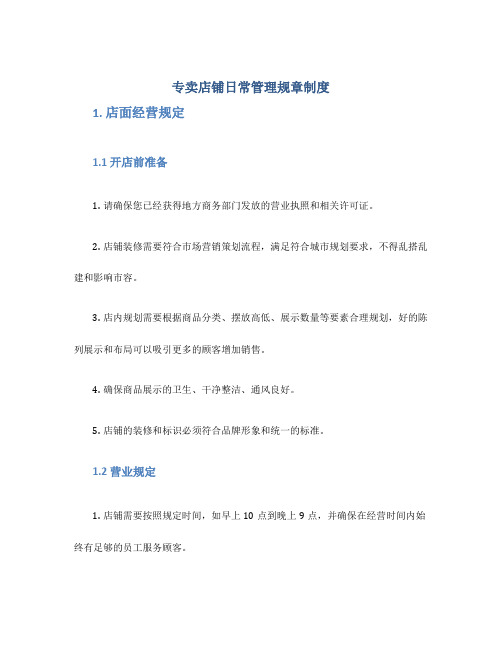 专卖店铺日常管理规章制度

1. 店面经营规定

1.1 开店前准备

1. 请确保您已经获得地方商务部门发放的营业执照和相关许可证。

2. 店铺装修需要符合市场营销策划流程，满足符合城市规划要求，不得乱搭乱建和影响市容。

3. 店内规划需要根据商品分类、摆放高低、展示数量等要素合理规划，好的陈列展示和布局可以吸引更多的顾客增加销售。

4. 确保商品展示的卫生、干净整洁、通风良好。

5. 店铺的装修和标识必须符合品牌形象和统一的标准。

1.2 营业规定

1. 店铺需要按照规定时间，如早上 10 点到晚上 9 点，并确保在经营时间内始终有足够的员工服务顾客。